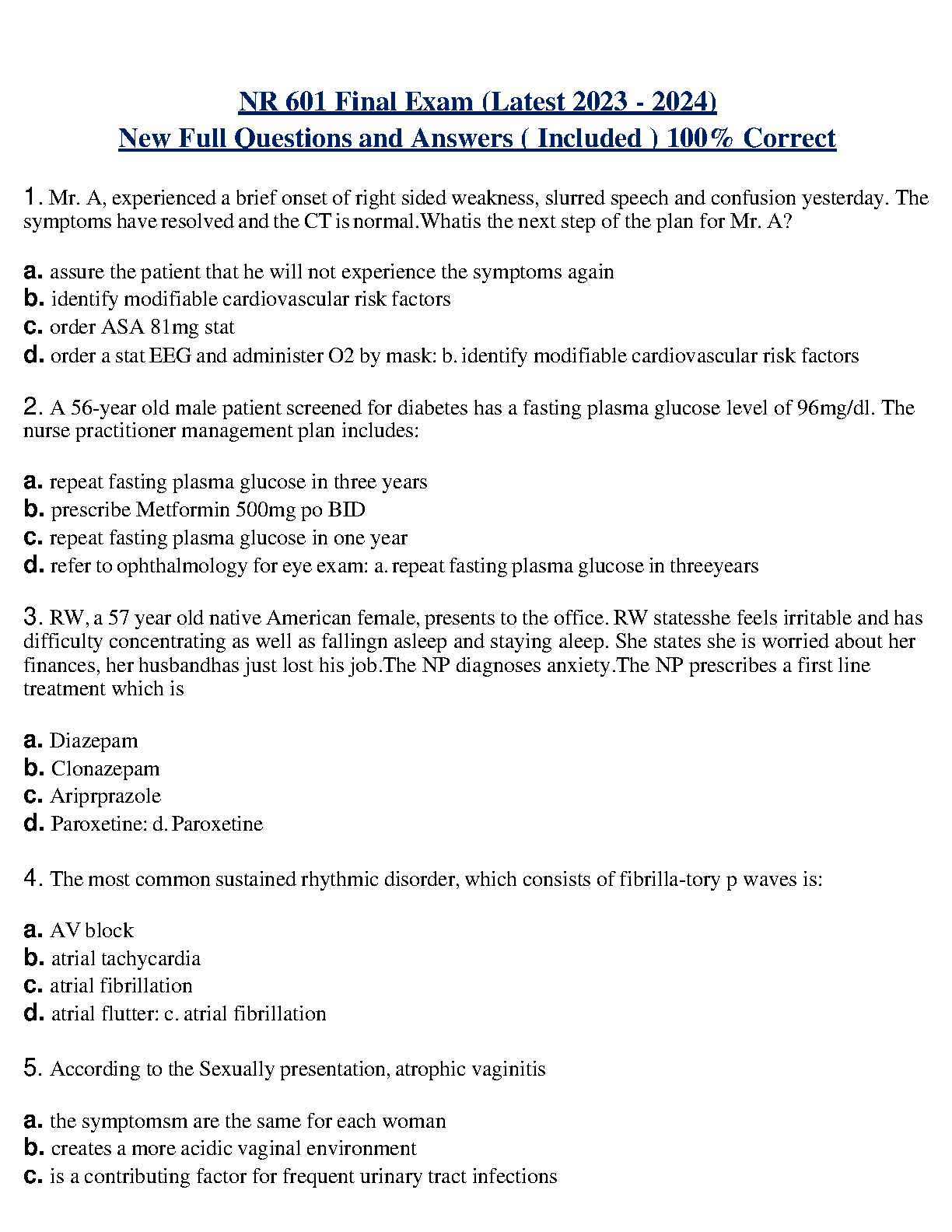 NR 601 Final Exam (Latest 2023 - 2024)
New Full Questions and Answers ( Included ) 100% Correct

1. Mr. A, experienced a brief onset of right sided weakness, slurred speech and confusion yesterday. The symptoms have resolved and the CT is normal.Whatis the next step of the plan for Mr. A?

a. assure the patient that he will not experience the symptoms again
b. identify modifiable cardiovascular risk factors
c. order ASA 81mg stat
d. order a stat EEG and administer O2 by mask: b. identify modifiable cardiovascular risk factors

2. A 56-year old male patient screened for diabetes has a fasting plasma glucose level of 96mg/dl. The nurse practitioner management plan includes:

a. repeat fasting plasma glucose in three years
b. prescribe Metformin 500mg po BID
c. repeat fasting plasma glucose in one year
d. refer to ophthalmology for eye exam: a. repeat fasting plasma glucose in threeyears

3. RW, a 57 year old native American female, presents to the office. RW statesshe feels irritable and has difficulty concentrating as well as fallingn asleep and staying aleep. She states she is worried about her finances, her husbandhas just lost his job.The NP diagnoses anxiety.The NP prescribes a first line treatment which is

a. Diazepam
b. Clonazepam
c. Ariprprazole
d. Paroxetine: d. Paroxetine

4. The most common sustained rhythmic disorder, which consists of fibrilla-tory p waves is:

a. AV block
b. atrial tachycardia
c. atrial fibrillation
d. atrial flutter: c. atrial fibrillation

5. According to the Sexually presentation, atrophic vaginitis

a. the symptomsm are the same for each woman
b. creates a more acidic vaginal environment
c. is a contributing factor for frequent urinary tract infections